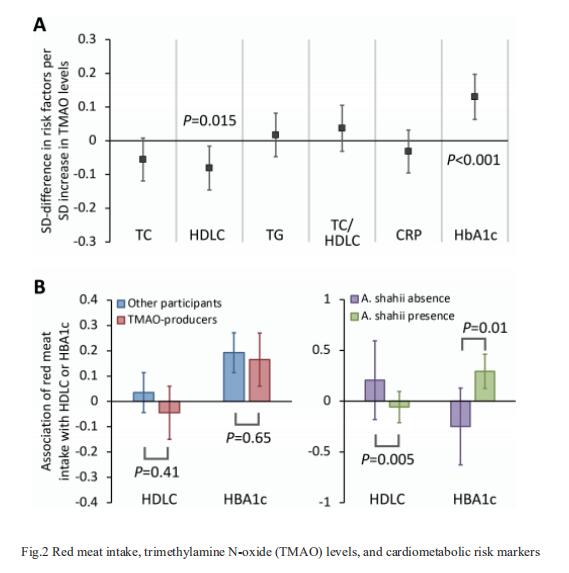 A

SD-difference in risk factors per SD increase in TMAO levels

0.3
0.2
0.1
0
-0.1
-0.2
-0.3

P=0.015

P<0.001

TC
HDLC
TG
TC/ HDLC
CRP
HbA1c

B

Association of red meat intake with HDLC or HBA1c

0.4
0.3
0.2
0.1
0
-0.1
-0.2
-0.3
-0.4

Other participants
TMAO-producers

P=0.41
P=0.65

HDLC
HBA1c

1
0.5
0
-0.5
-1

A. shahii absence
A. shahii presence

P=0.01
P=0.005

HDLC
HBA1c

Fig.2 Red meat intake, trimethylamine N-oxide (TMAO) levels, and cardiometabolic risk markers